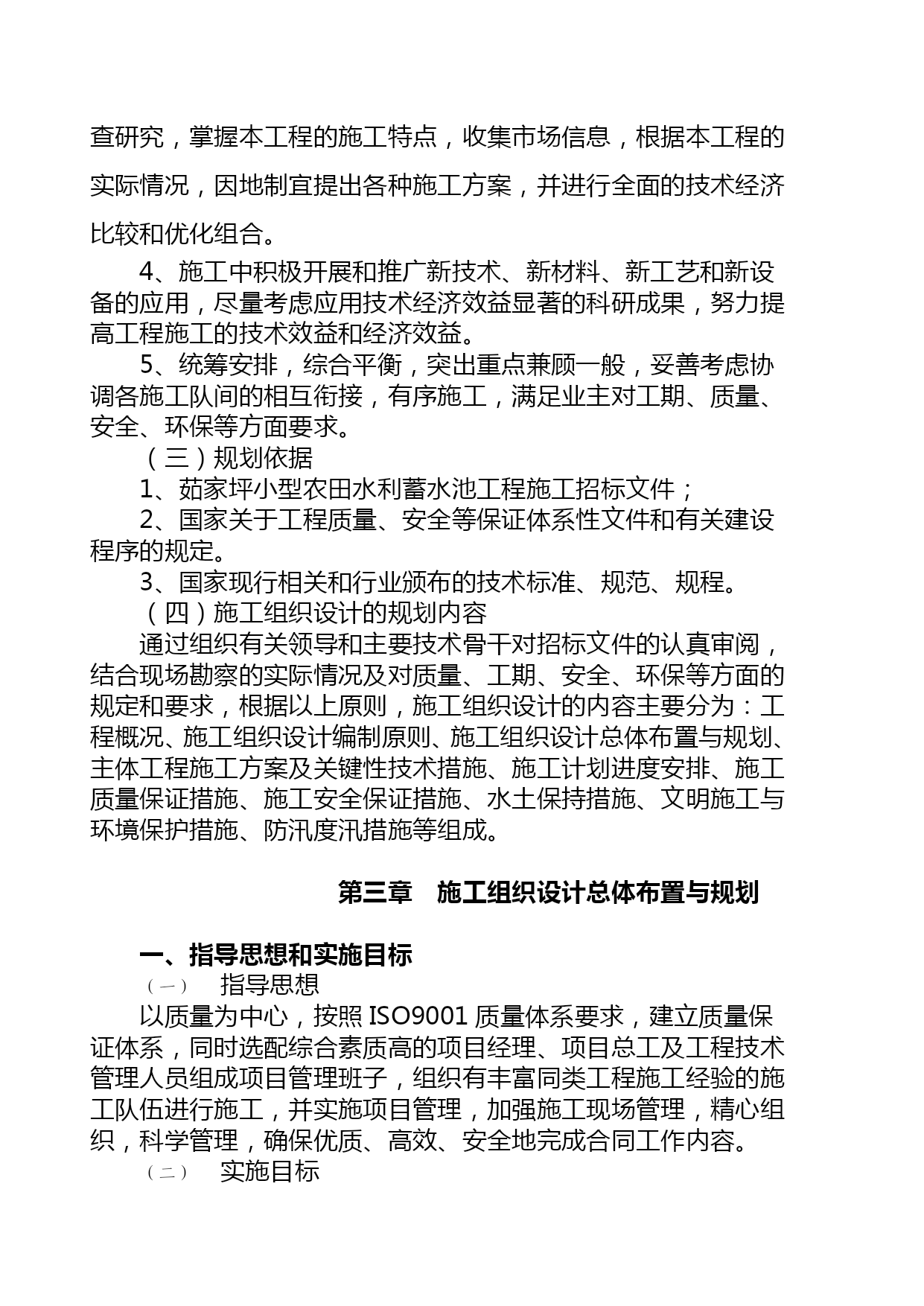 查研究，掌握本工程的施工特点，收集市场信息，根据本工程的实际情况，因地制宜提出各种施工方案，并进行全面的技术经济比较和优化组合。

4、施工中积极开展和推广新技术、新材料、新工艺和新设备的应用，尽量考虑应用技术经济效益显著的科研成果，努力提高工程施工的技术效益和经济效益。

5、统筹安排，综合平衡，突出重点兼顾一般，妥善考虑协调各施工队间的相互衔接，有序施工，满足业主对工期、质量、安全、环保等方面要求。

（三）规划依据

1、茹家坪小型农田水利蓄水池工程施工招标文件；

2、国家关于工程质量、安全等保证体系性文件和有关建设程序的规定。

3、国家现行相关和行业颁布的技术标准、规范、规程。

（四）施工组织设计的规划内容

通过组织有关领导和主要技术骨干对招标文件的认真审阅，结合现场勘察的实际情况及对质量、工期、安全、环保等方面的规定和要求，根据以上原则，施工组织设计的内容主要分为：工程概况、施工组织设计编制原则、施工组织设计总体布置与规划、主体工程施工方案及关键性技术措施、施工计划进度安排、施工质量保证措施、施工安全保证措施、水土保持措施、文明施工与环境保护措施、防汛度汛措施等组成。

第三章　施工组织设计总体布置与规划

一、指导思想和实施目标

（一）　指导思想

以质量为中心，按照 ISO9001 质量体系要求，建立质量保证体系，同时选配综合素质高的项目经理、项目总工及工程技术管理人员组成项目管理班子，组织有丰富同类工程施工经验的施工队伍进行施工，并实施项目管理，加强施工现场管理，精心组织，科学管理，确保优质、高效、安全地完成合同工作内容。

（二）　实施目标